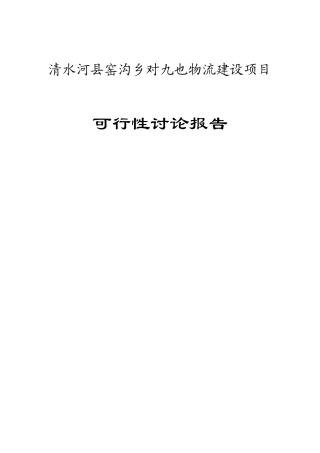 清水河县窑沟乡对九也物流建设项目

可行性讨论报告